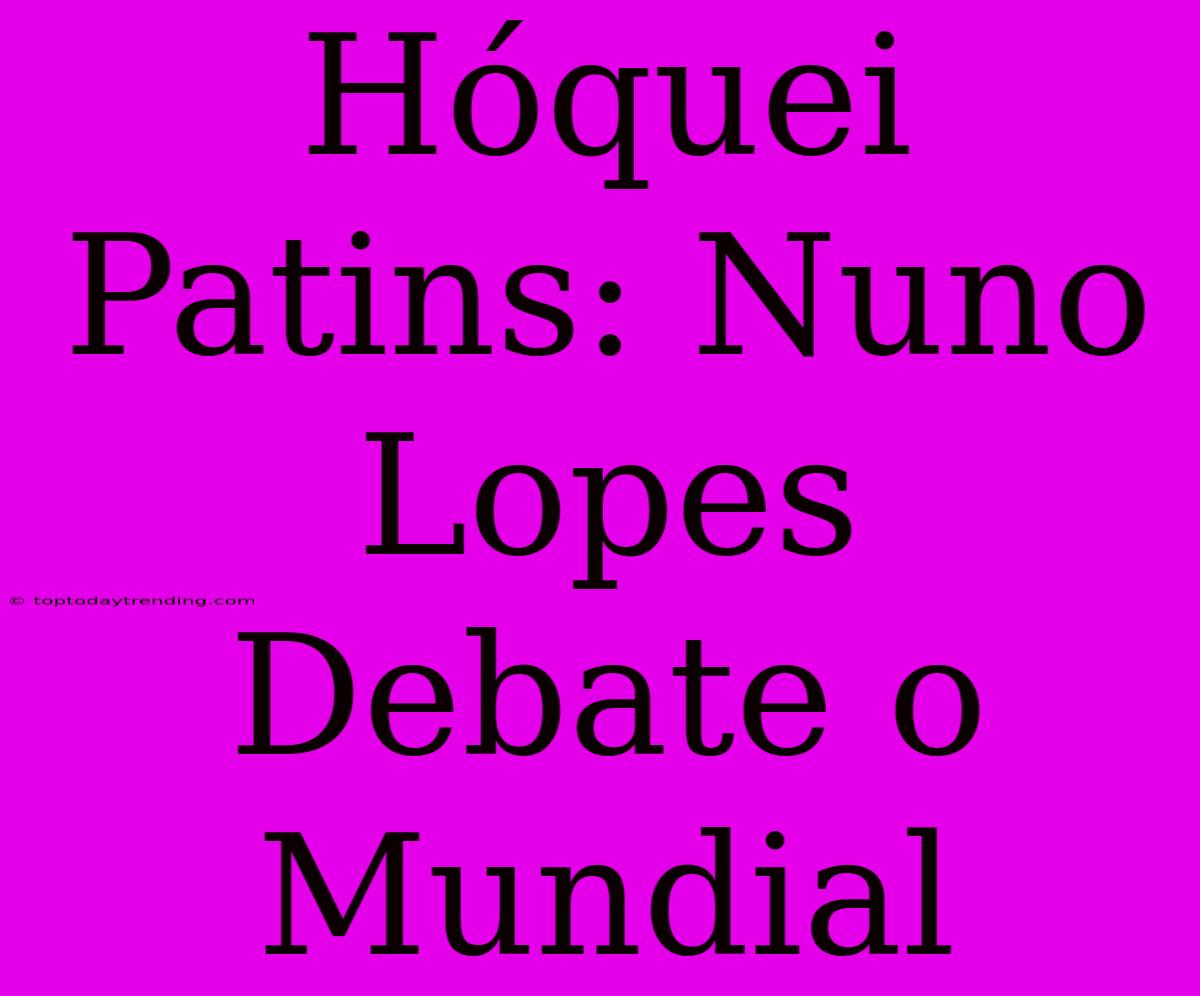 Hóquei Patins: Nuno Lopes Debate o Mundial

© toptodaytrending.com